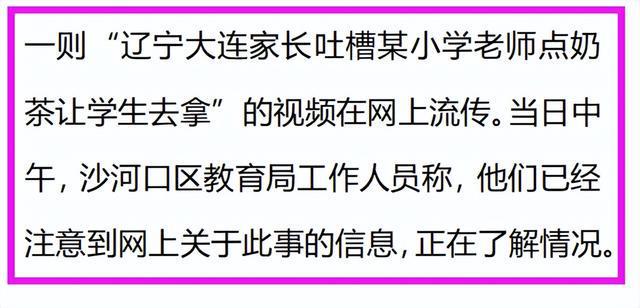 一则“辽宁大连家长吐槽某小学老师点奶茶让学生去拿”的视频在网上流传。当日中午，沙河口区教育局工作人员称，他们已经注意到网上关于此事的信息，正在了解情况。